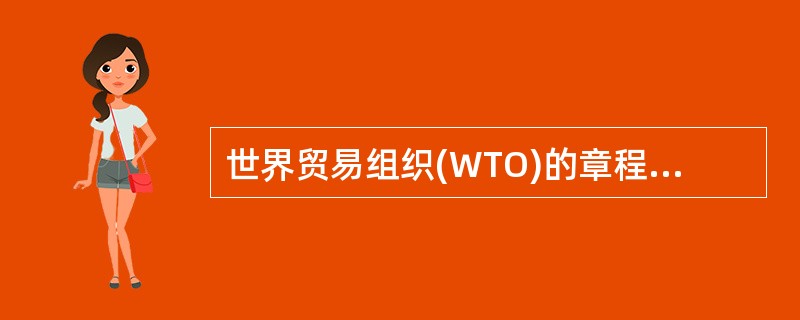 世界贸易组织(WTO)的章程...